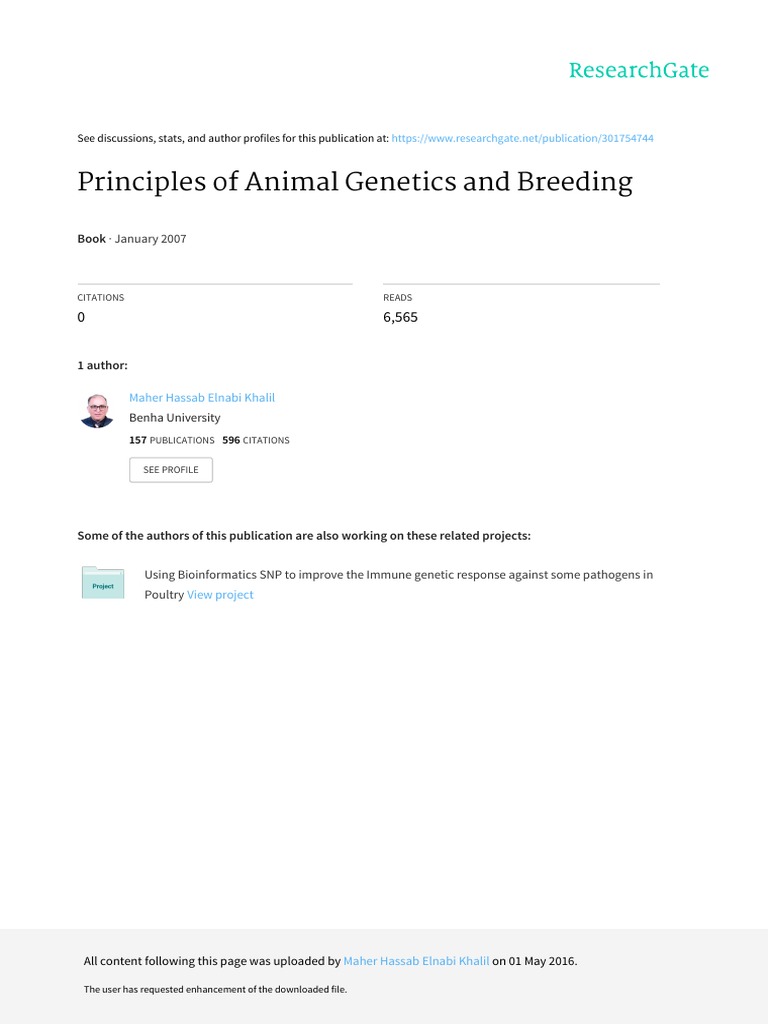 ResearchGate

See discussions, stats, and author profiles for this publication at: https://www.researchgate.net/publication/301754744

Principles of Animal Genetics and Breeding

Book · January 2007

CITATIONS
0

READS
6,565

1 author:

Maher Hassab Elnabi Khalil
Benha University
157 PUBLICATIONS 596 CITATIONS

SEE PROFILE

Some of the authors of this publication are also working on these related projects:

Project

Using Bioinformatics SNP to improve the Immune genetic response against some pathogens in Poultry View project

All content following this page was uploaded by Maher Hassab Elnabi Khalil on 01 May 2016.

The user has requested enhancement of the downloaded file.